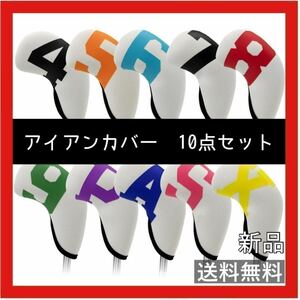 4 5 6 7 8

アイアンカバー　10点セット

9 P A S X

新品

送料無料